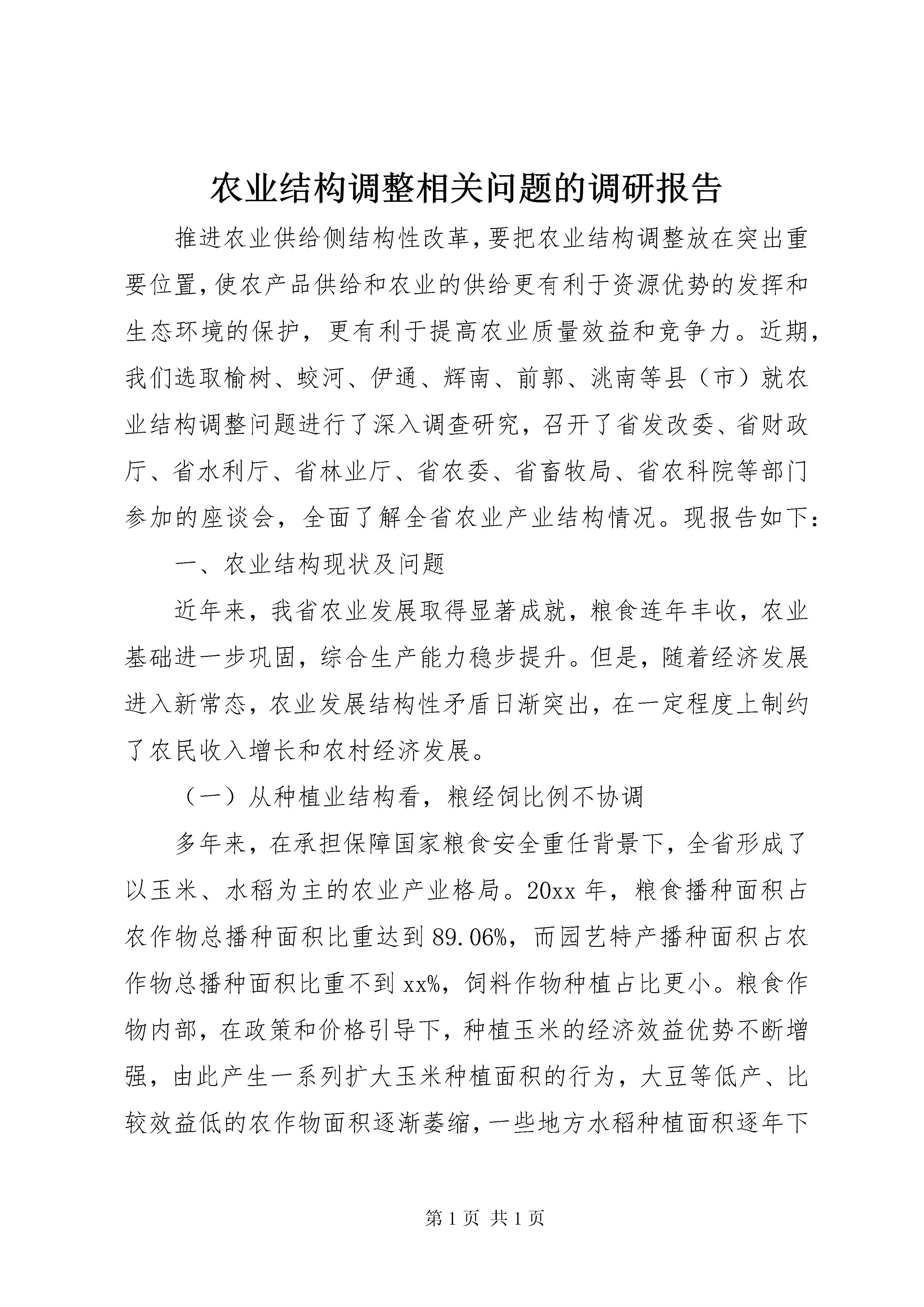 农业结构调整相关问题的调研报告

推进农业供给侧结构性改革,要把农业结构调整放在突出重要位置,使农产品供给和农业的供给更有利于资源优势的发挥和生态环境的保护，更有利于提高农业质量效益和竞争力。近期，我们选取榆树、蛟河、伊通、辉南、前郭、洮南等县（市）就农业结构调整问题进行了深入调查研究，召开了省发改委、省财政厅、省水利厅、省林业厅、省农委、省畜牧局、省农科院等部门参加的座谈会，全面了解全省农业产业结构情况。现报告如下：

一、农业结构现状及问题

近年来，我省农业发展取得显著成就，粮食连年丰收，农业基础进一步巩固，综合生产能力稳步提升。但是，随着经济发展进入新常态，农业发展结构性矛盾日渐突出，在一定程度上制约了农民收入增长和农村经济发展。

（一）从种植业结构看，粮经饲比例不协调

多年来，在承担保障国家粮食安全重任背景下，全省形成了以玉米、水稻为主的农业产业格局。20xx 年，粮食播种面积占农作物总播种面积比重达到 89.06%，而园艺特产播种面积占农作物总播种面积比重不到 xx%，饲料作物种植占比更小。粮食作物内部，在政策和价格引导下，种植玉米的经济效益优势不断增强，由此产生一系列扩大玉米种植面积的行为，大豆等低产、比较效益低的农作物面积逐渐萎缩，一些地方水稻种植面积逐年下

第 1 页 共 1 页